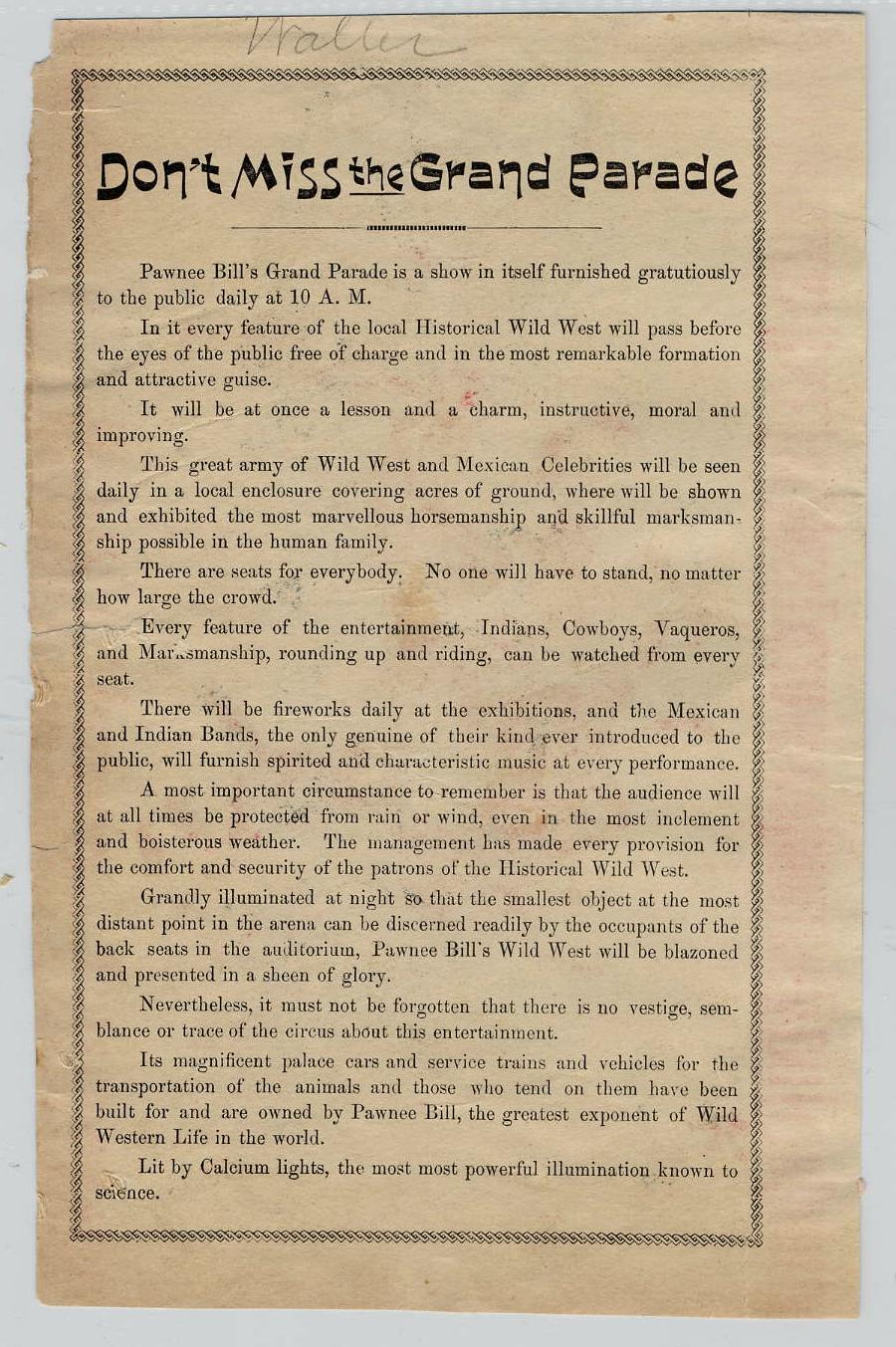 Walter

Don't Miss the Grand Parade

Pawnee Bill's Grand Parade is a show in itself furnished gratutiously to the public daily at 10 A. M.

In it every feature of the local Historical Wild West will pass before the eyes of the public free of charge and in the most remarkable formation and attractive guise.

It will be at once a lesson and a charm, instructive, moral and improving.

This great army of Wild West and Mexican Celebrities will be seen daily in a local enclosure covering acres of ground, where will be shown and exhibited the most marvellous horsemanship and skillful marksmanship possible in the human family.

There are seats for everybody. No one will have to stand, no matter how large the crowd.

Every feature of the entertainment, Indians, Cowboys, Vaqueros, and Marksmanship, rounding up and riding, can be watched from every seat.

There will be fireworks daily at the exhibitions, and the Mexican and Indian Bands, the only genuine of their kind ever introduced to the public, will furnish spirited and characteristic music at every performance.

A most important circumstance to remember is that the audience will at all times be protected from rain or wind, even in the most inclement and boisterous weather. The management has made every provision for the comfort and security of the patrons of the Historical Wild West.

Grandly illuminated at night so that the smallest object at the most distant point in the arena can be discerned readily by the occupants of the back seats in the auditorium, Pawnee Bill's Wild West will be blazoned and presented in a sheen of glory.

Nevertheless, it must not be forgotten that there is no vestige, semblance or trace of the circus about this entertainment.

Its magnificent palace cars and service trains and vehicles for the transportation of the animals and those who tend on them have been built for and are owned by Pawnee Bill, the greatest exponent of Wild Western Life in the world.

Lit by Calcium lights, the most most powerful illumination known to science.